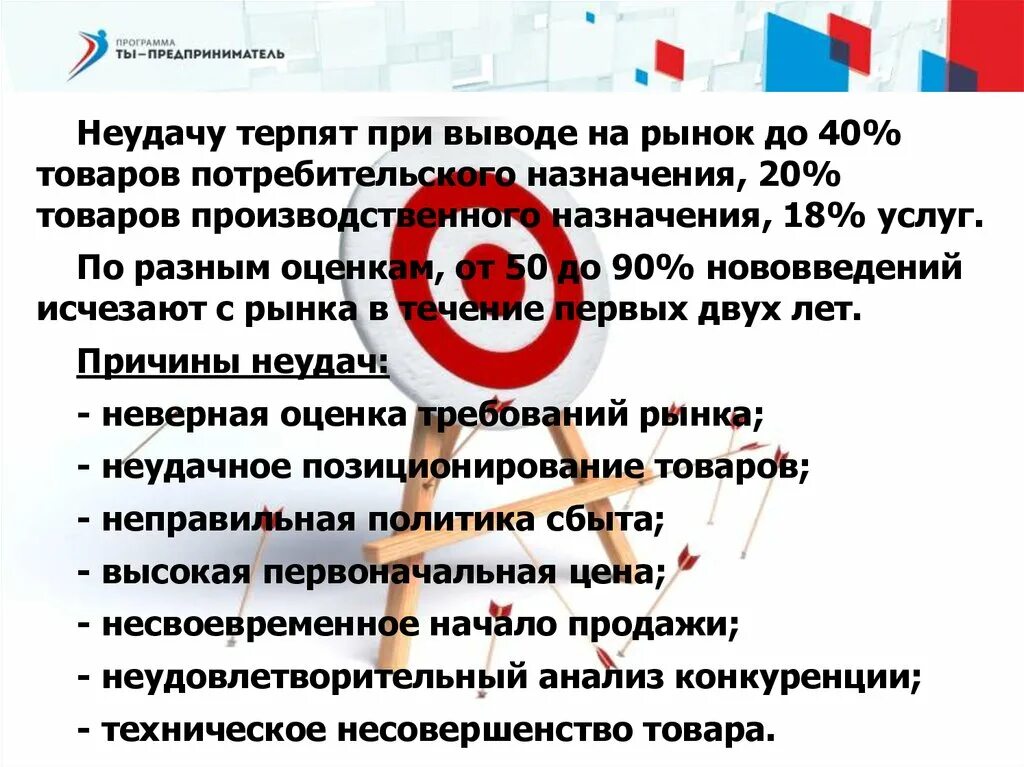 ПРОГРАММА
ТЫ–ПРЕДПРИНИМАТЕЛЬ

Неудачу терпят при выводе на рынок до 40% товаров потребительского назначения, 20% товаров производственного назначения, 18% услуг.

По разным оценкам, от 50 до 90% нововведений исчезают с рынка в течение первых двух лет.

Причины неудач:

- неверная оценка требований рынка;

- неудачное позиционирование товаров;

- неправильная политика сбыта;

- высокая первоначальная цена;

- несвоевременное начало продажи;

- неудовлетворительный анализ конкуренции;

- техническое несовершенство товара.